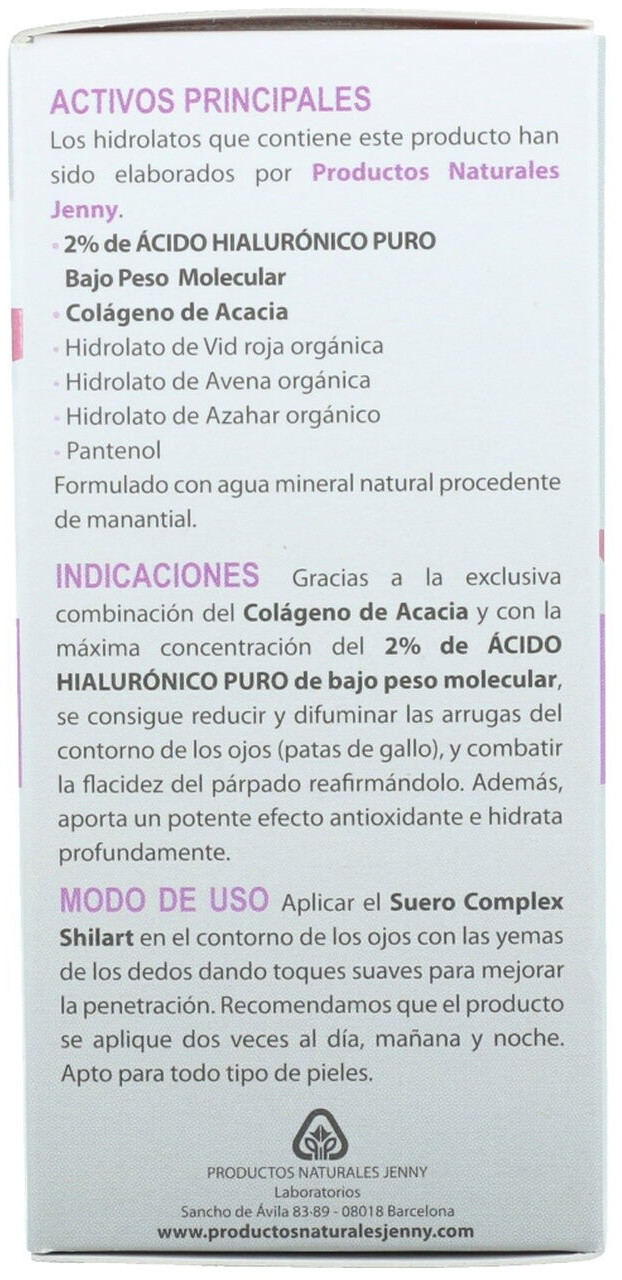 ACTIVOS PRINCIPALES

Los hidrolatos que contiene este producto han sido elaborados por Productos Naturales Jenny.

• 2% de ÁCIDO HIALURÓNICO PURO Bajo Peso Molecular
• Colágeno de Acacia
• Hidrolato de Vid roja orgánica
• Hidrolato de Avena orgánica
• Hidrolato de Azahar orgánico
• Pantenol

Formulado con agua mineral natural procedente de manantial.

INDICACIONES Gracias a la exclusiva combinación del Colágeno de Acacia y con la máxima concentración del 2% de ÁCIDO HIALURÓNICO PURO de bajo peso molecular, se consigue reducir y difuminar las arrugas del contorno de los ojos (patas de gallo), y combatir la flacidez del párpado reafirmándolo. Además, aporta un potente efecto antioxidante e hidrata profundamente.

MODO DE USO Aplicar el Suero Complex Shilart en el contorno de los ojos con las yemas de los dedos dando toques suaves para mejorar la penetración. Recomendamos que el producto se aplique dos veces al día, mañana y noche. Apto para todo tipo de pieles.

PRODUCTOS NATURALES JENNY
Laboratorios
Sancho de Ávila 83-89 - 08018 Barcelona
www.productosnaturalesjenny.com